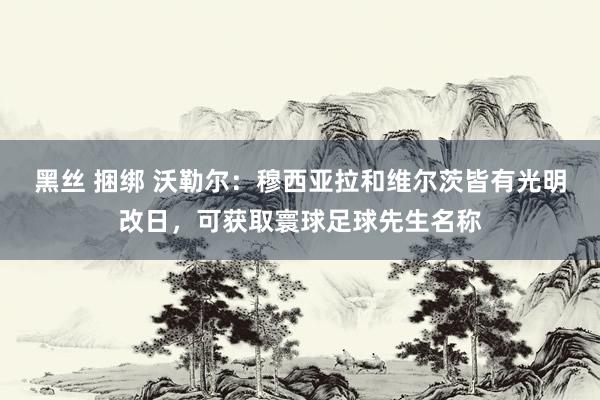 黑丝 捆绑 沃勒尔：穆西亚拉和维尔茨皆有光明改日，可获取寰球足球先生名称